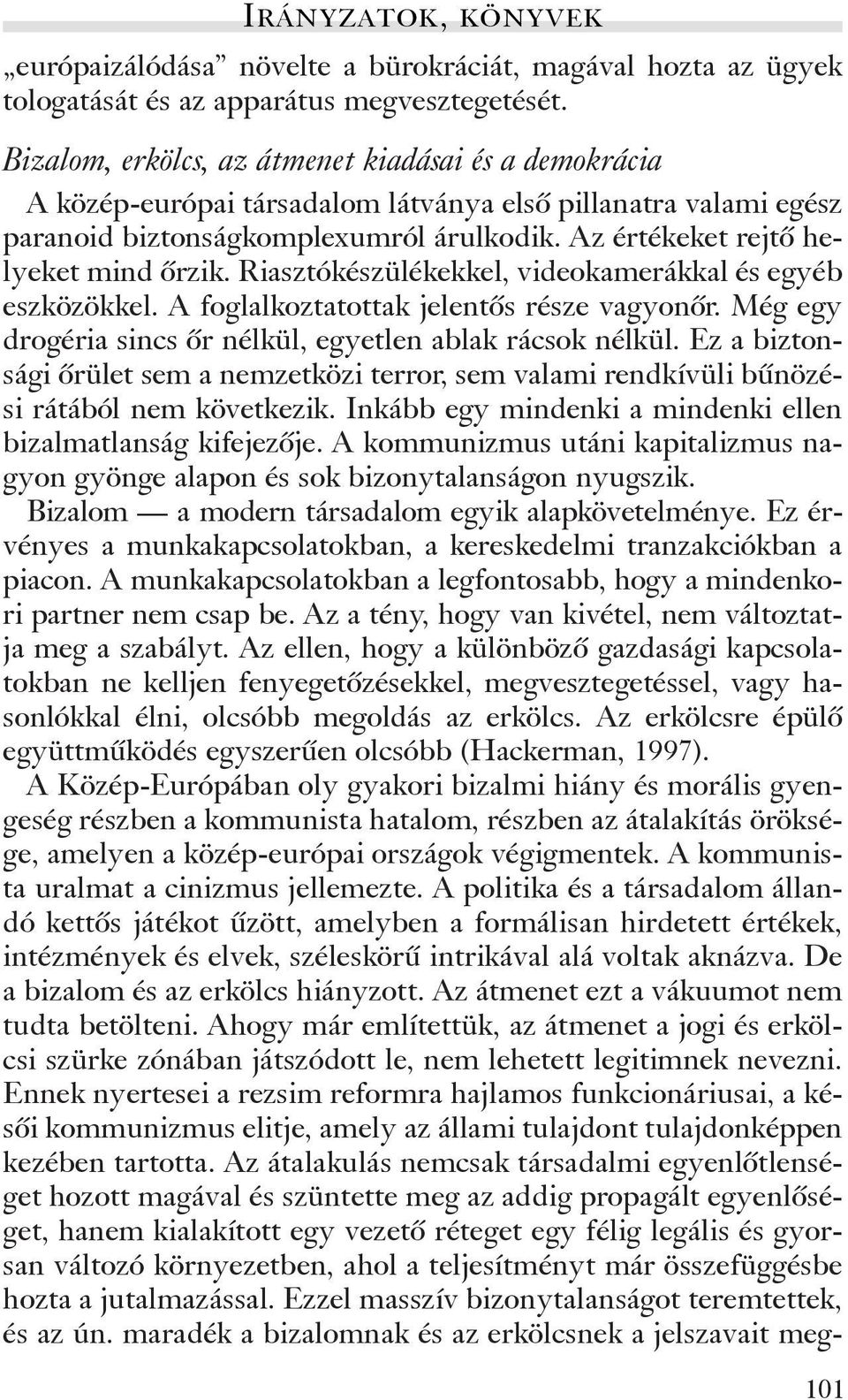 IRÁNYZATOK, KÖNYVEK

„európaizálódása” növelte a bürokráciát, magával hozta az ügyek tologatását és az apparátus megvesztegetését.

Bizalom, erkölcs, az átmenet kiadásai és a demokrácia

A közép-európai társadalom látványa első pillanatra valami egész paranoid biztonságkomplexumról árulkodik. Az értékeket rejtő helyeket mind őrzik. Riasztókészülékekkel, videokamerákkal és egyéb eszközökkel. A foglalkoztatottak jelentős része vagyonőr. Még egy drogéria sincs őr nélkül, egyetlen ablak rácsok nélkül. Ez a biztonsági őrület sem a nemzetközi terror, sem valami rendkívüli bűnözési rátából nem következik. Inkább egy mindenki a mindenki ellen bizalmatlanság kifejezője. A kommunizmus utáni kapitalizmus nagyon gyönge alapon és sok bizonytalanságon nyugszik.

Bizalom — a modern társadalom egyik alapkövetelménye. Ez érvényes a munkakapcsolatokban, a kereskedelmi tranzakciókban a piacon. A munkakapcsolatokban a legfontosabb, hogy a mindenkori partner nem csap be. Az a tény, hogy van kivétel, nem változtatja meg a szabályt. Az ellen, hogy a különböző gazdasági kapcsolatokban ne kelljen fenyegetőzésekkel, megvesztegetéssel, vagy hasonlókkal élni, olcsóbb megoldás az erkölcs. Az erkölcsre épülő együttműködés egyszerűen olcsóbb (Hackerman, 1997).

A Közép-Európában oly gyakori bizalmi hiány és morális gyengeség részben a kommunista hatalom, részben az átalakítás öröksége, amelyen a közép-európai országok végigmentek. A kommunista uralmat a cinizmus jellemezte. A politika és a társadalom állandó kettős játékot űzött, amelyben a formálisan hirdetett értékek, intézmények és elvek, széleskörű intrikával alá voltak aknázva. De a bizalom és az erkölcs hiányzott. Az átmenet ezt a vákuumot nem tudta betölteni. Ahogy már említettük, az átmenet a jogi és erkölcsi szürke zónában játszódott le, nem lehetett legitimnek nevezni. Ennek nyertesei a rezsim reformra hajlamos funkcionáriusai, a késői kommunizmus elitje, amely az állami tulajdont tulajdonképpen kezében tartotta. Az átalakulás nemcsak társadalmi egyenlőtlenséget hozott magával és szüntette meg az addig propagált egyenlőséget, hanem kialakított egy vezető réteget egy félig legális és gyorsan változó környezetben, ahol a teljesítményt már összefüggésbe hozta a jutalmazással. Ezzel masszív bizonytalanságot teremtettek, és az ún. maradék a bizalomnak és az erkölcsnek a jelszavait meg-

101